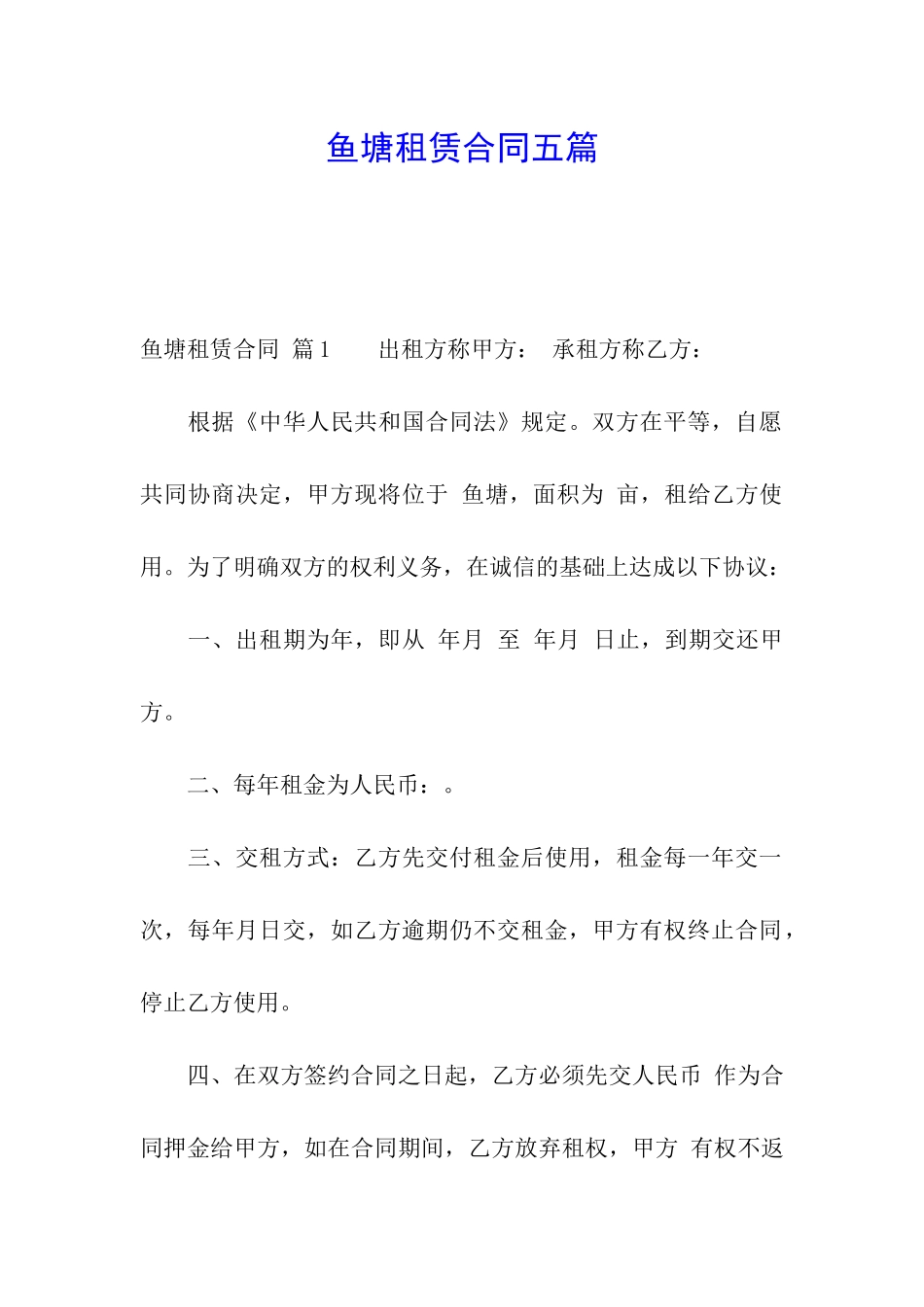 鱼塘租赁合同五篇

鱼塘租赁合同 篇1 出租方称甲方： 承租方称乙方：

根据《中华人民共和国合同法》规定。双方在平等，自愿共同协商决定，甲方现将位于 鱼塘，面积为 亩，租给乙方使用。为了明确双方的权利义务，在诚信的基础上达成以下协议：

一、出租期为年，即从 年月 至 年月 日止，到期交还甲方。

二、每年租金为人民币：。

三、交租方式：乙方先交付租金后使用，租金每一年交一次，每年月日交，如乙方逾期仍不交租金，甲方有权终止合同，停止乙方使用。

四、在双方签约合同之日起，乙方必须先交人民币 作为合同押金给甲方，如在合同期间，乙方放弃租权，甲方 有权不返